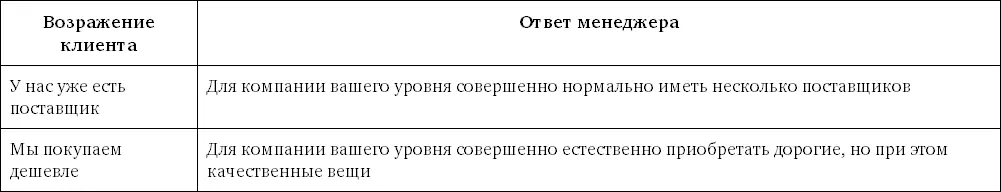 | Возражение клиента | Ответ менеджера |
|---|---|
| У нас уже есть поставщик | Для компании вашего уровня совершенно нормально иметь несколько поставщиков |
| Мы покупаем дешевле | Для компании вашего уровня совершенно естественно приобретать дорогие, но при этом качественные вещи |